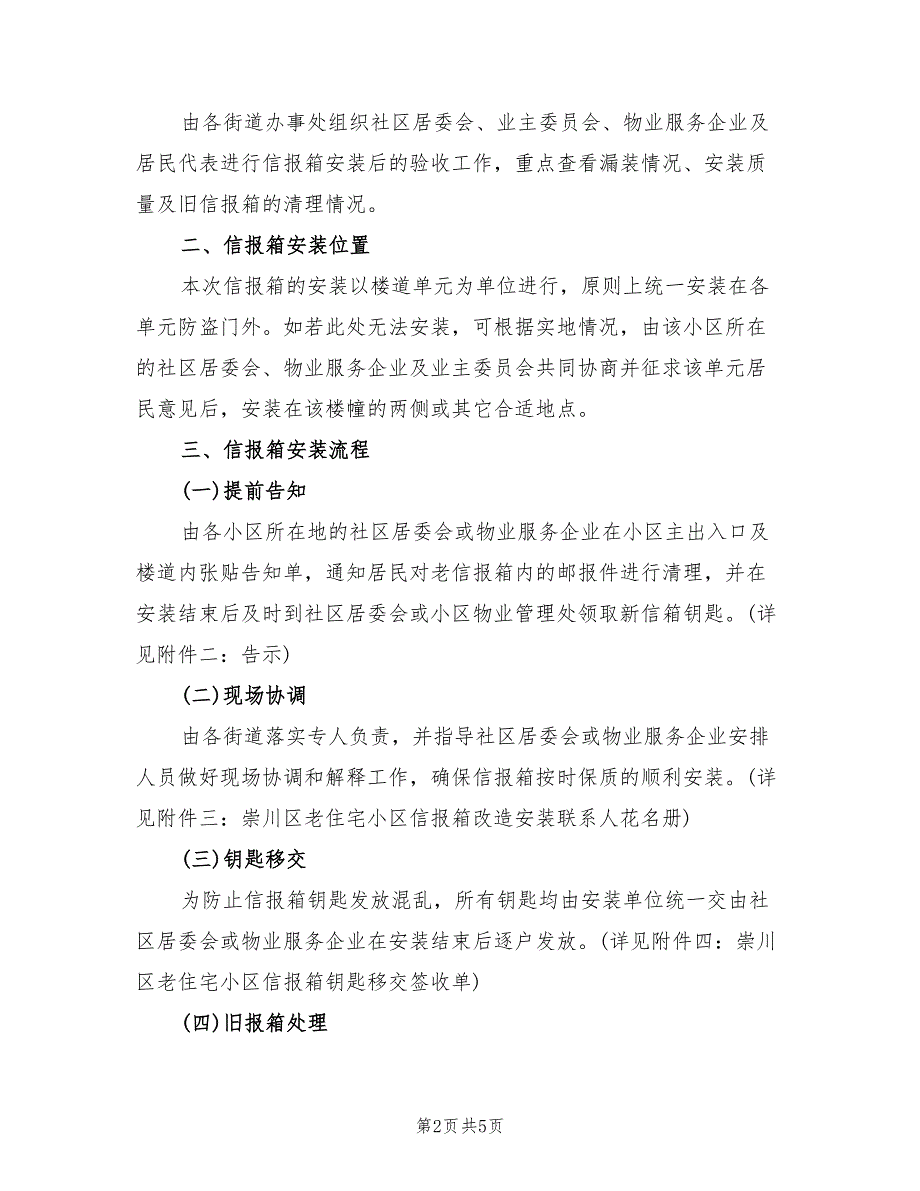 由各街道办事处组织社区居委会、业主委员会、物业服务企业及居民代表进行信报箱安装后的验收工作，重点查看漏装情况、安装质量及旧信报箱的清理情况。

二、信报箱安装位置

本次信报箱的安装以楼道单元为单位进行，原则上统一安装在各单元防盗门外。如若此处无法安装，可根据实地情况，由该小区所在的社区居委会、物业服务企业及业主委员会共同协商并征求该单元居民意见后，安装在该楼幢的两侧或其它合适地点。

三、信报箱安装流程

(一)提前告知

由各小区所在地的社区居委会或物业服务企业在小区主出入口及楼道内张贴告知单，通知居民对老信报箱内的邮报件进行清理，并在安装结束后及时到社区居委会或小区物业管理处领取新信箱钥匙。(详见附件二：告示)

(二)现场协调

由各街道落实专人负责，并指导社区居委会或物业服务企业安排人员做好现场协调和解释工作，确保信报箱按时保质的顺利安装。(详见附件三：崇川区老住宅小区信报箱改造安装联系人花名册)

(三)钥匙移交

为防止信报箱钥匙发放混乱，所有钥匙均由安装单位统一交由社区居委会或物业服务企业在安装结束后逐户发放。(详见附件四：崇川区老住宅小区信报箱钥匙移交签收单)

(四)旧报箱处理

第2页 共5页